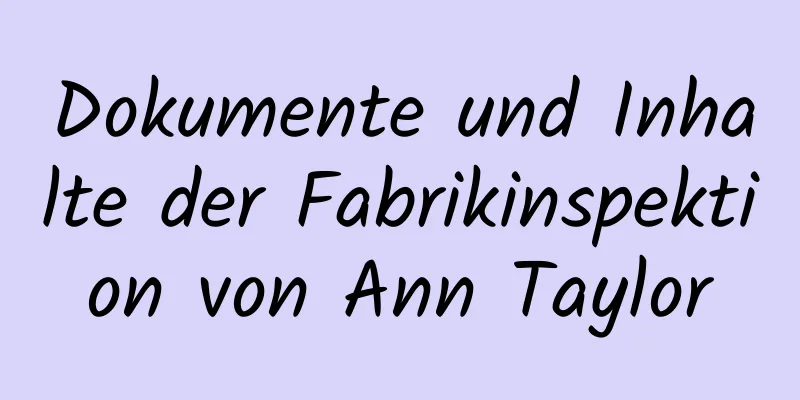 Dokumente und Inhalte der Fabrikinspektion von Ann Taylor